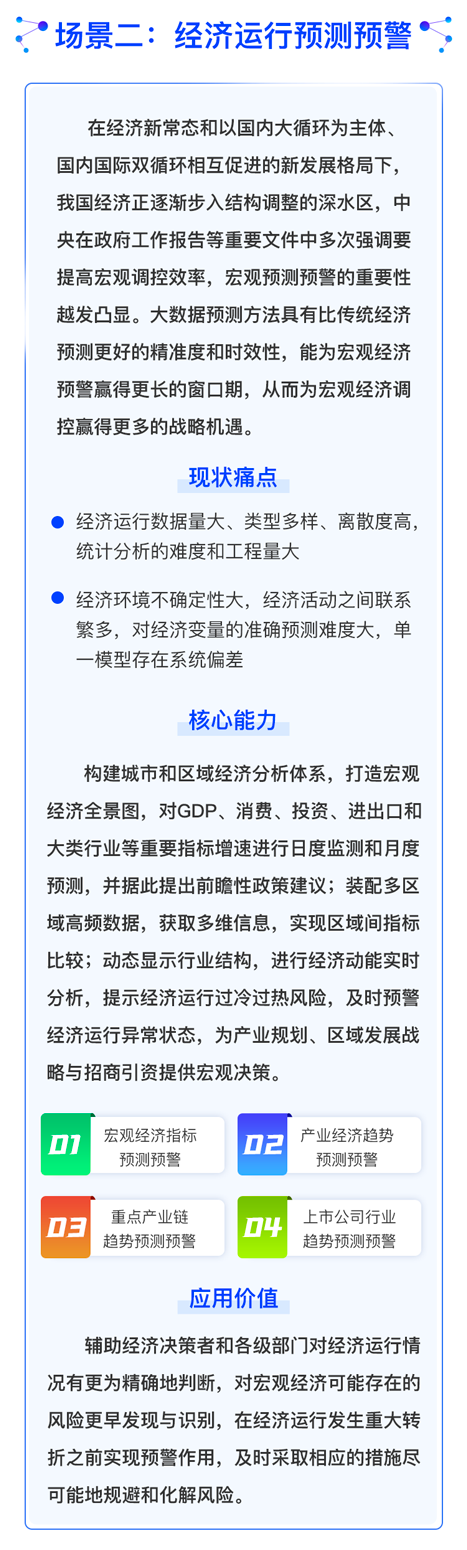 场景二：经济运行预测预警

在经济新常态和以国内大循环为主体、国内国际双循环相互促进的新发展格局下，我国经济正逐渐步入结构调整的深水区，中央在政府工作报告等重要文件中多次强调要提高宏观调控效率，宏观预测预警的重要性越发凸显。大数据预测方法具有比传统经济预测更好的精准度和时效性，能为宏观经济预警赢得更长的窗口期，从而为宏观经济调控赢得更多的战略机遇。

现状痛点

经济运行数据量大、类型多样、离散度高，统计分析的难度和工程量大

经济环境不确定性大，经济活动之间联系繁多，对经济变量的准确预测难度大，单一模型存在系统偏差

核心能力

构建城市和区域经济分析体系，打造宏观经济全景图，对GDP、消费、投资、进出口和大类行业等重要指标增速进行日度监测和月度预测，并据此提出前瞻性政策建议；装配多区域高频数据，获取多维信息，实现区域间指标比较；动态显示行业结构，进行经济动能实时分析，提示经济运行过冷过热风险，及时预警经济运行异常状态，为产业规划、区域发展战略与招商引资提供宏观决策。

01 宏观经济指标预测预警
02 产业经济趋势预测预警
03 重点产业链趋势预测预警
04 上市公司行业趋势预测预警

应用价值

辅助经济决策者和各级部门对经济运行情况有更为精确地判断，对宏观经济可能存在的风险更早发现与识别，在经济运行发生重大转折之前实现预警作用，及时采取相应的措施尽可能地规避和化解风险。